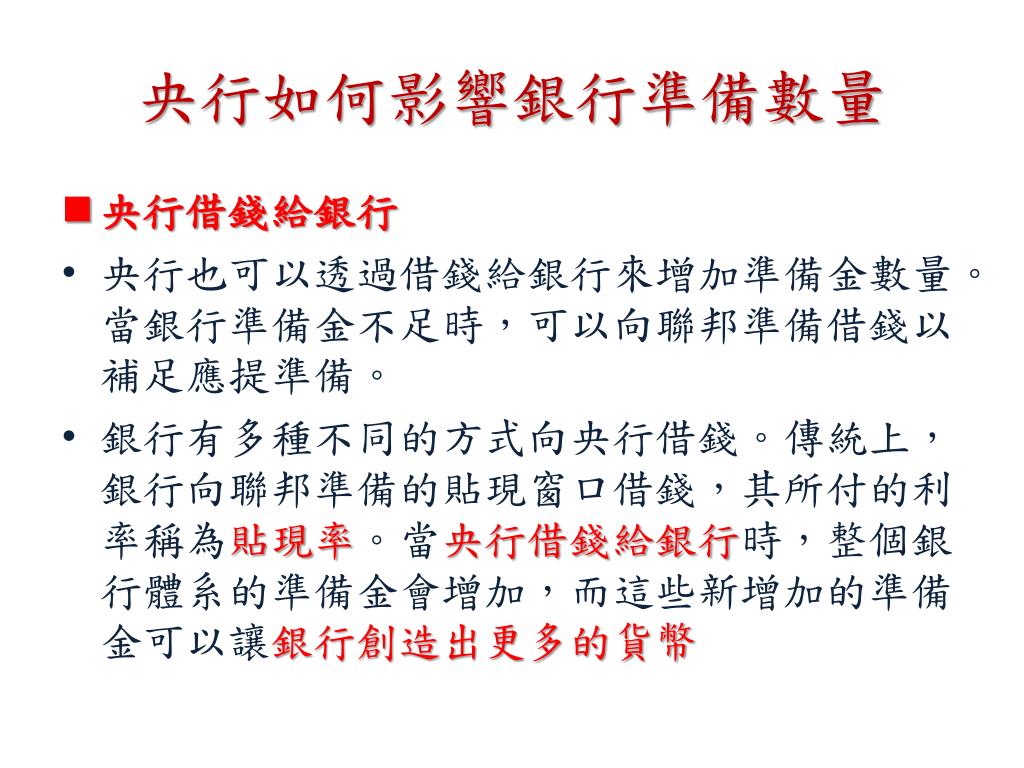 央行如何影響銀行準備數量

■ 央行借錢給銀行

• 央行也可以透過借錢給銀行來增加準備金數量。當銀行準備金不足時，可以向聯邦準備借錢以補足應提準備。

• 銀行有多種不同的方式向央行借錢。傳統上，銀行向聯邦準備的貼現窗口借錢，其所付的利率稱為貼現率。當央行借錢給銀行時，整個銀行體系的準備金會增加，而這些新增加的準備金可以讓銀行創造出更多的貨幣